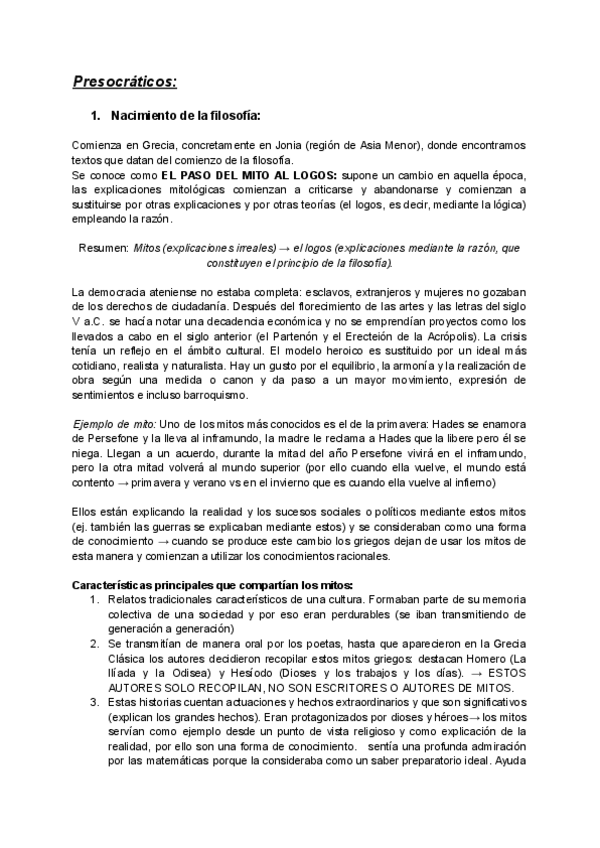 Presocráticos:

1. Nacimiento de la filosofía:

Comienza en Grecia, concretamente en Jonia (región de Asia Menor), donde encontramos textos que datan del comienzo de la filosofía.
Se conoce como EL PASO DEL MITO AL LOGOS: supone un cambio en aquella época, las explicaciones mitológicas comienzan a criticarse y abandonarse y comienzan a sustituirse por otras explicaciones y por otras teorías (el logos, es decir, mediante la lógica) empleando la razón.

Resumen: Mitos (explicaciones irreales) → el logos (explicaciones mediante la razón, que constituyen el principio de la filosofía).

La democracia ateniense no estaba completa: esclavos, extranjeros y mujeres no gozaban de los derechos de ciudadanía. Después del florecimiento de las artes y las letras del siglo V a.C. se hacía notar una decadencia económica y no se emprendían proyectos como los llevados a cabo en el siglo anterior (el Partenón y el Erecteión de la Acrópolis). La crisis tenía un reflejo en el ámbito cultural. El modelo heroico es sustituido por un ideal más cotidiano, realista y naturalista. Hay un gusto por el equilibrio, la armonía y la realización de obra según una medida o canon y da paso a un mayor movimiento, expresión de sentimientos e incluso barroquismo.

Ejemplo de mito: Uno de los mitos más conocidos es el de la primavera: Hades se enamora de Persefone y la lleva al inframundo, la madre le reclama a Hades que la libere pero él se niega. Llegan a un acuerdo, durante la mitad del año Persefone vivirá en el inframundo, pero la otra mitad volverá al mundo superior (por ello cuando ella vuelve, el mundo está contento → primavera y verano vs en el invierno que es cuando ella vuelve al infierno)

Ellos están explicando la realidad y los sucesos sociales o políticos mediante estos mitos (ej. también las guerras se explicaban mediante estos) y se consideraban como una forma de conocimiento → cuando se produce este cambio los griegos dejan de usar los mitos de esta manera y comienzan a utilizar los conocimientos racionales.

Características principales que compartían los mitos:
1. Relatos tradicionales característicos de una cultura. Formaban parte de su memoria colectiva de una sociedad y por eso eran perdurables (se iban transmitiendo de generación a generación)
2. Se transmitían de manera oral por los poetas, hasta que aparecieron en la Grecia Clásica los autores decidieron recopilar estos mitos griegos: destacan Homero (La Ilíada y la Odisea) y Hesíodo (Dioses y los trabajos y los días). → ESTOS AUTORES SOLO RECOPILAN, NO SON ESCRITORES O AUTORES DE MITOS.
3. Estas historias cuentan actuaciones y hechos extraordinarios y que son significativos (explican los grandes hechos). Eran protagonizados por dioses y héroes→ los mitos servían como ejemplo desde un punto de vista religioso y como explicación de la realidad, por ello son una forma de conocimiento. sentía una profunda admiración por las matemáticas porque la consideraba como un saber preparatorio ideal. Ayuda